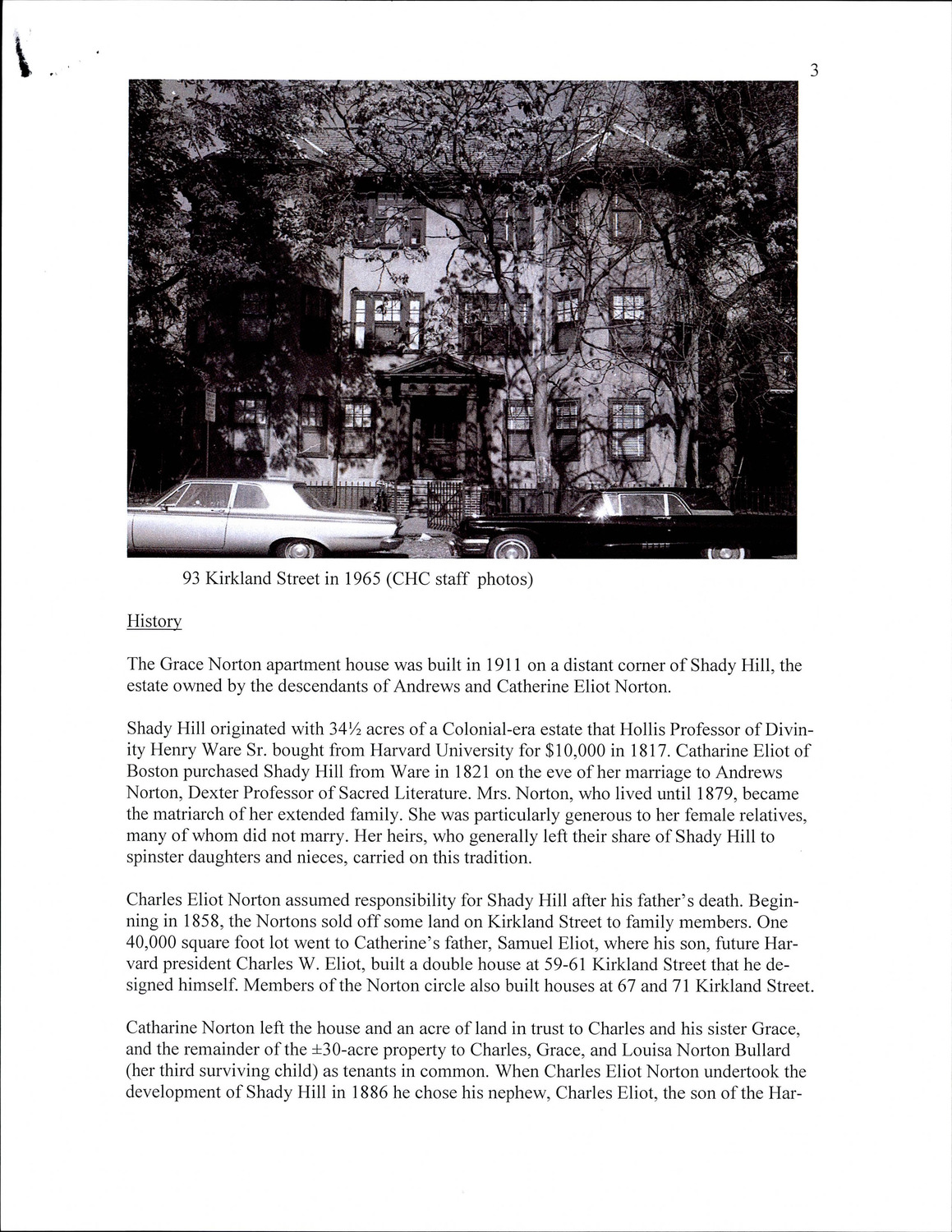 3

93 Kirkland Street in 1965 (CHC staff photos)

History

The Grace Norton apartment house was built in 1911 on a distant corner of Shady Hill, the estate owned by the descendants of Andrews and Catherine Eliot Norton.

Shady Hill originated with 34½ acres of a Colonial-era estate that Hollis Professor of Divinity Henry Ware Sr. bought from Harvard University for $10,000 in 1817. Catharine Eliot of Boston purchased Shady Hill from Ware in 1821 on the eve of her marriage to Andrews Norton, Dexter Professor of Sacred Literature. Mrs. Norton, who lived until 1879, became the matriarch of her extended family. She was particularly generous to her female relatives, many of whom did not marry. Her heirs, who generally left their share of Shady Hill to spinster daughters and nieces, carried on this tradition.

Charles Eliot Norton assumed responsibility for Shady Hill after his father's death. Beginning in 1858, the Nortons sold off some land on Kirkland Street to family members. One 40,000 square foot lot went to Catherine's father, Samuel Eliot, where his son, future Harvard president Charles W. Eliot, built a double house at 59-61 Kirkland Street that he designed himself. Members of the Norton circle also built houses at 67 and 71 Kirkland Street.

Catharine Norton left the house and an acre of land in trust to Charles and his sister Grace, and the remainder of the ±30-acre property to Charles, Grace, and Louisa Norton Bullard (her third surviving child) as tenants in common. When Charles Eliot Norton undertook the development of Shady Hill in 1886 he chose his nephew, Charles Eliot, the son of the Har-